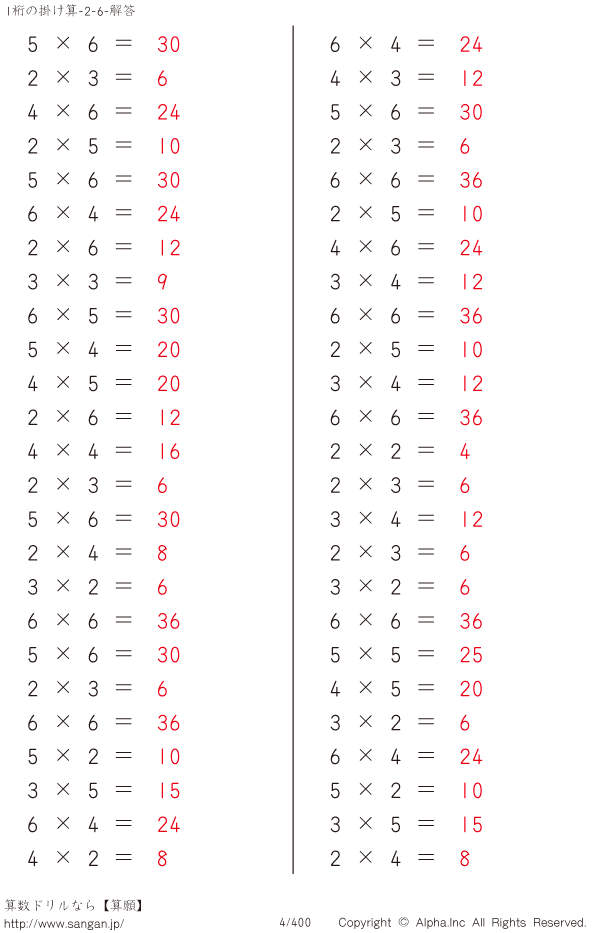 1桁の掛け算-2-6-解答

$5 \times 6 = 30$
$2 \times 3 = 6$
$4 \times 6 = 24$
$2 \times 5 = 10$
$5 \times 6 = 30$
$6 \times 4 = 24$
$2 \times 6 = 12$
$3 \times 3 = 9$
$6 \times 5 = 30$
$5 \times 4 = 20$
$4 \times 5 = 20$
$2 \times 6 = 12$
$4 \times 4 = 16$
$2 \times 3 = 6$
$5 \times 6 = 30$
$2 \times 4 = 8$
$3 \times 2 = 6$
$6 \times 6 = 36$
$5 \times 6 = 30$
$2 \times 3 = 6$
$6 \times 6 = 36$
$5 \times 2 = 10$
$3 \times 5 = 15$
$6 \times 4 = 24$
$4 \times 2 = 8$

$6 \times 4 = 24$
$4 \times 3 = 12$
$5 \times 6 = 30$
$2 \times 3 = 6$
$6 \times 6 = 36$
$2 \times 5 = 10$
$4 \times 6 = 24$
$3 \times 4 = 12$
$6 \times 6 = 36$
$2 \times 5 = 10$
$3 \times 4 = 12$
$6 \times 6 = 36$
$2 \times 2 = 4$
$2 \times 3 = 6$
$3 \times 4 = 12$
$2 \times 3 = 6$
$3 \times 2 = 6$
$6 \times 6 = 36$
$5 \times 5 = 25$
$4 \times 5 = 20$
$3 \times 2 = 6$
$6 \times 4 = 24$
$5 \times 2 = 10$
$3 \times 5 = 15$
$2 \times 4 = 8$

算数ドリルなら【算願】
http://www.sangan.jp/
4/400
Copyright © Alpha.Inc All Rights Reserved.